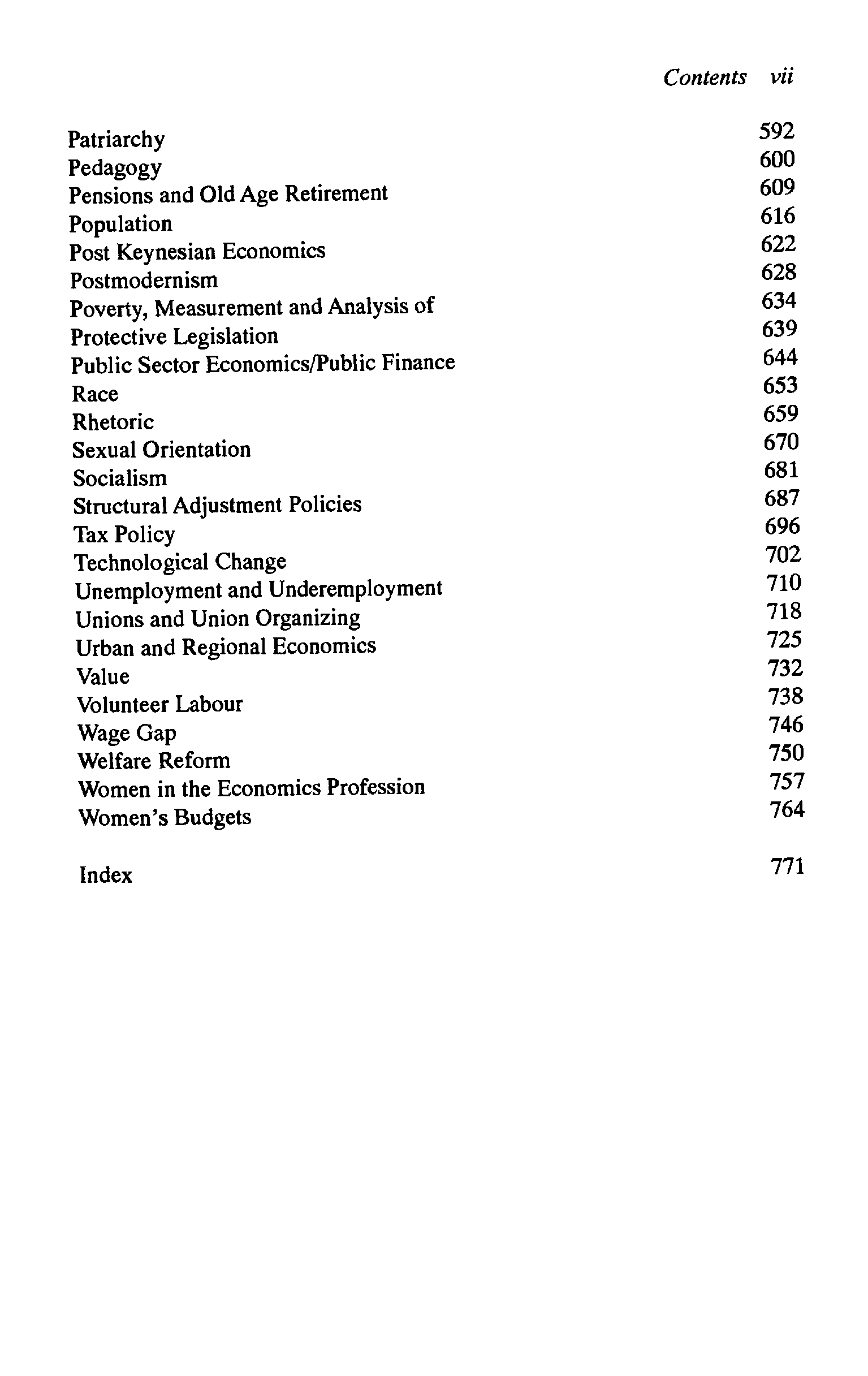 Contents vii

Patriarchy 592
Pedagogy 600
Pensions and Old Age Retirement 609
Population 616
Post Keynesian Economics 622
Postmodernism 628
Poverty, Measurement and Analysis of 634
Protective Legislation 639
Public Sector Economics/Public Finance 644
Race 653
Rhetoric 659
Sexual Orientation 670
Socialism 681
Structural Adjustment Policies 687
Tax Policy 696
Technological Change 702
Unemployment and Underemployment 710
Unions and Union Organizing 718
Urban and Regional Economics 725
Value 732
Volunteer Labour 738
Wage Gap 746
Welfare Reform 750
Women in the Economics Profession 757
Women's Budgets 764

Index 771